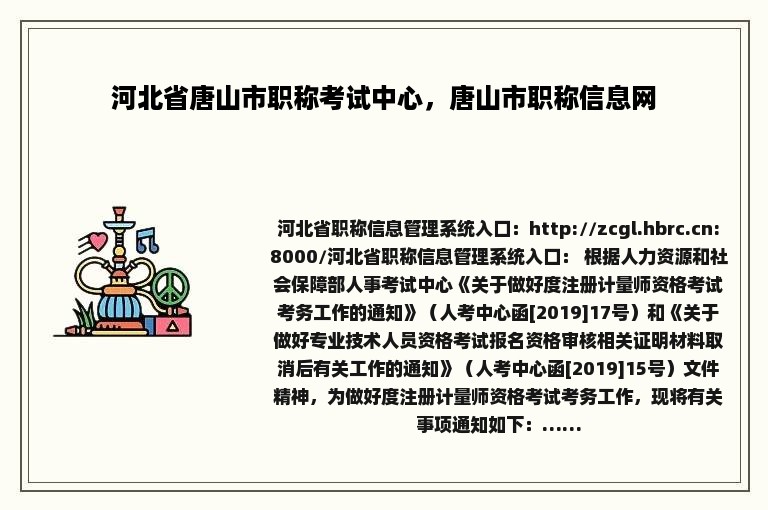 河北省唐山市职称考试中心，唐山市职称信息网

河北省职称信息管理系统入口：http://zcgl.hbrc.cn:8000/河北省职称信息管理系统入口： 根据人力资源和社会保障部人事考试中心《关于做好度注册计量师资格考试考务工作的通知》（人考中心函[2019]17号）和《关于做好专业技术人员资格考试报名资格审核相关证明材料取消后有关工作的通知》（人考中心函[2019]15号）文件精神，为做好度注册计量师资格考试考务工作，现将有关事项通知如下：......